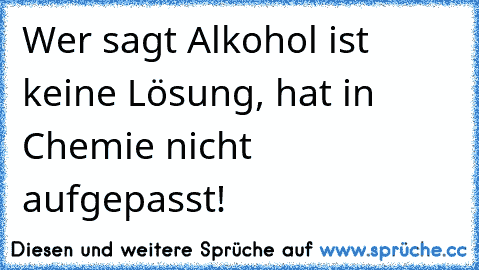 Wer sagt Alkohol ist keine Lösung, hat in Chemie nicht aufgepasst!

Diesen und weitere Sprüche auf www.sprüche.cc